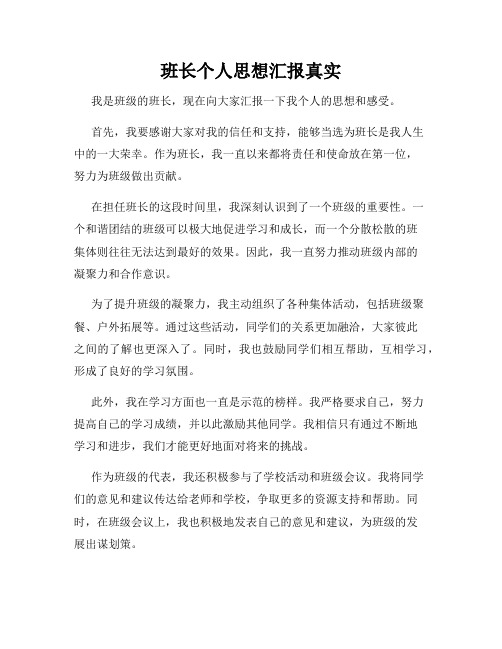 班长个人思想汇报真实

我是班级的班长，现在向大家汇报一下我个人的思想和感受。

首先，我要感谢大家对我的信任和支持，能够当选为班长是我人生中的一大荣幸。作为班长，我一直以来都将责任和使命放在第一位，努力为班级做出贡献。

在担任班长的这段时间里，我深刻认识到了一个班级的重要性。一个和谐团结的班级可以极大地促进学习和成长，而一个分散松散的班集体则往往无法达到最好的效果。因此，我一直努力推动班级内部的凝聚力和合作意识。

为了提升班级的凝聚力，我主动组织了各种集体活动，包括班级聚餐、户外拓展等。通过这些活动，同学们的关系更加融洽，大家彼此之间的了解也更深入了。同时，我也鼓励同学们相互帮助，互相学习，形成了良好的学习氛围。

此外，我在学习方面也一直是示范的榜样。我严格要求自己，努力提高自己的学习成绩，并以此激励其他同学。我相信只有通过不断地学习和进步，我们才能更好地面对将来的挑战。

作为班级的代表，我还积极参与了学校活动和班级会议。我将同学们的意见和建议传达给老师和学校，争取更多的资源支持和帮助。同时，在班级会议上，我也积极地发表自己的意见和建议，为班级的发展出谋划策。